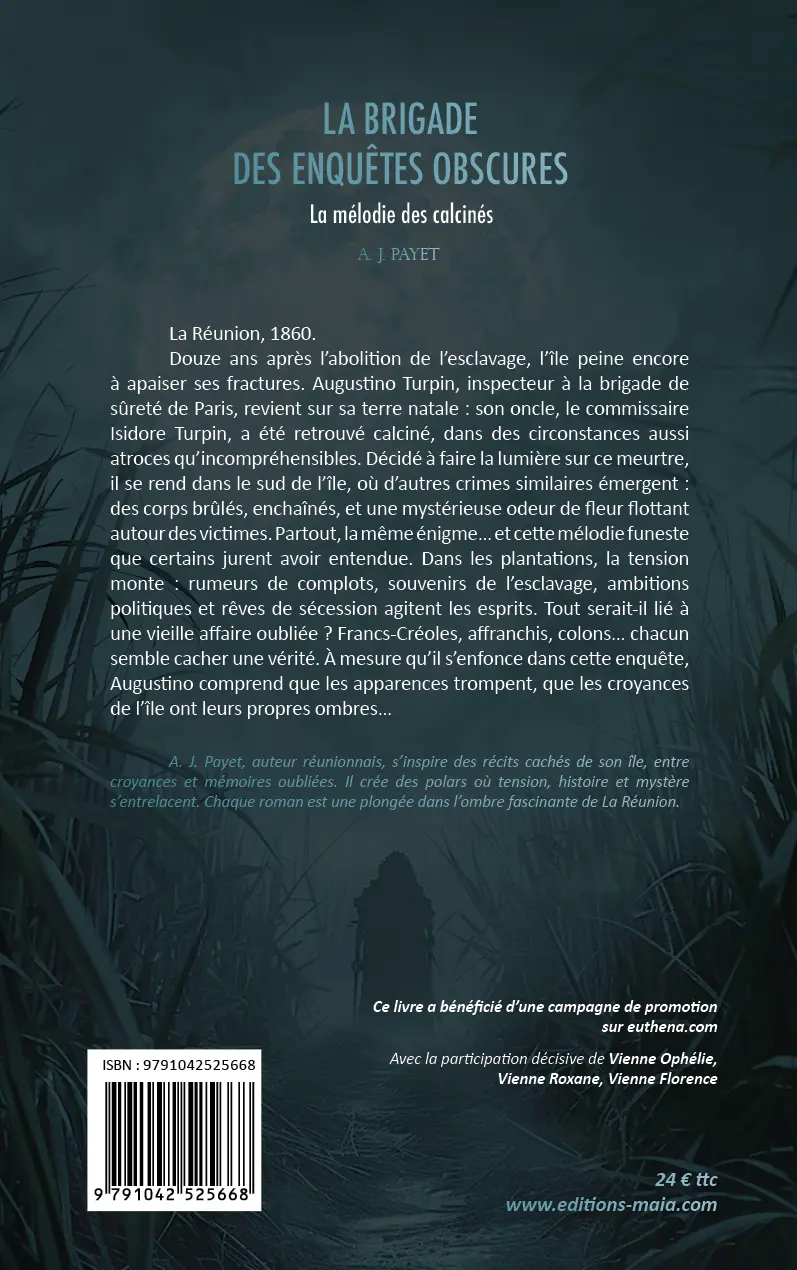 LA BRIGADE
DES ENQUÊTES OBSCURES

La mélodie des calcinés

A. J. PAYET

La Réunion, 1860.

Douze ans après l'abolition de l'esclavage, l'île peine encore à apaiser ses fractures. Augustino Turpin, inspecteur à la brigade de sûreté de Paris, revient sur sa terre natale : son oncle, le commissaire Isidore Turpin, a été retrouvé calciné, dans des circonstances aussi atroces qu'incompréhensibles. Décidé à faire la lumière sur ce meurtre, il se rend dans le sud de l'île, où d'autres crimes similaires émergent : des corps brûlés, enchaînés, et une mystérieuse odeur de fleur flottant autour des victimes. Partout, la même énigme… et cette mélodie funeste que certains jurent avoir entendue. Dans les plantations, la tension monte : rumeurs de complots, souvenirs de l'esclavage, ambitions politiques et rêves de sécession agitent les esprits. Tout serait-il lié à une vieille affaire oubliée ? Francs-Créoles, affranchis, colons… chacun semble cacher une vérité. À mesure qu'il s'enfonce dans cette enquête, Augustino comprend que les apparences trompent, que les croyances de l'île ont leurs propres ombres…

A. J. Payet, auteur réunionnais, s'inspire des récits cachés de son île, entre croyances et mémoires oubliées. Il crée des polars où tension, histoire et mystère s'entrelacent. Chaque roman est une plongée dans l'ombre fascinante de La Réunion.

Ce livre a bénéficié d'une campagne de promotion sur euthena.com

Avec la participation décisive de Vienne Ophélie, Vienne Roxane, Vienne Florence

ISBN : 9791042525668

9 791042 525668

24 € ttc
www.editions-maia.com